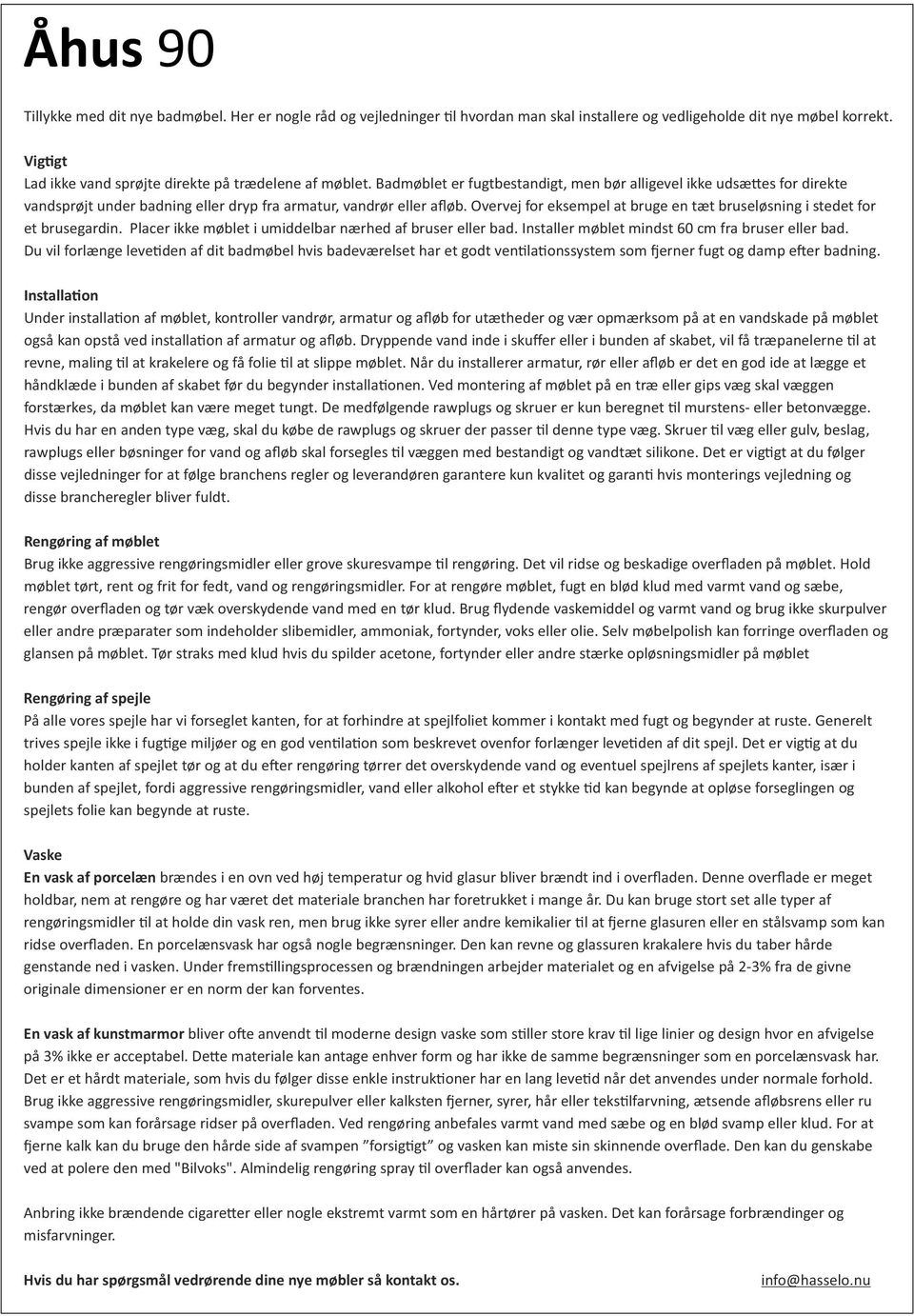 Åhus 90

Tillykke med dit nye badmøbel. Her er nogle råd og vejledninger til hvordan man skal installere og vedligeholde dit nye møbel korrekt.

Vigtigt
Lad ikke vand sprøjte direkte på trædelene af møblet. Badmøblet er fugtbestandigt, men bør alligevel ikke udsættes for direkte vandsprøjt under badning eller dryp fra armatur, vandrør eller afløb. Overvej for eksempel at bruge en tæt bruseløsning i stedet for et brusegardin. Placer ikke møblet i umiddelbar nærhed af bruser eller bad. Installer møblet mindst 60 cm fra bruser eller bad. Du vil forlænge levetiden af dit badmøbel hvis badeværelset har et godt ventilationssystem som fjerner fugt og damp efter badning.

Installation
Under installation af møblet, kontroller vandrør, armatur og afløb for utætheder og vær opmærksom på at en vandskade på møblet også kan opstå ved installation af armatur og afløb. Dryppende vand inde i skuffer eller i bunden af skabet, vil få træpanelerne til at revne, maling til at krakelere og få folie til at slippe møblet. Når du installerer armatur, rør eller afløb er det en god ide at lægge et håndklæde i bunden af skabet før du begynder installationen. Ved montering af møblet på en træ eller gips væg skal væggen forstærkes, da møblet kan være meget tungt. De medfølgende rawplugs og skruer er kun beregnet til murstens- eller betonvægge. Hvis du har en anden type væg, skal du købe de rawplugs og skruer der passer til denne type væg. Skruer til væg eller gulv, beslag, rawplugs eller bøsninger for vand og afløb skal forsegles til væggen med bestandigt og vandtæt silikone. Det er vigtigt at du følger disse vejledninger for at følge branchens regler og leverandøren garantere kun kvalitet og garanti hvis monterings vejledning og disse brancheregler bliver fuldt.

Rengøring af møblet
Brug ikke aggressive rengøringsmidler eller grove skuresvampe til rengøring. Det vil ridse og beskadige overfladen på møblet. Hold møblet tørt, rent og frit for fedt, vand og rengøringsmidler. For at rengøre møblet, fugt en blød klud med varmt vand og sæbe, rengør overfladen og tør væk overskydende vand med en tør klud. Brug flydende vaskemiddel og varmt vand og brug ikke skurpulver eller andre præparater som indeholder slibemidler, ammoniak, fortynder, voks eller olie. Selv møbelpolish kan forringe overfladen og glansen på møblet. Tør straks med klud hvis du spilder acetone, fortynder eller andre stærke opløsningsmidler på møblet

Rengøring af spejle
På alle vores spejle har vi forseglet kanten, for at forhindre at spejlfoliet kommer i kontakt med fugt og begynder at ruste. Generelt trives spejle ikke i fugtige miljøer og en god ventilation som beskrevet ovenfor forlænger levetiden af dit spejl. Det er vigtig at du holder kanten af spejlet tør og at du efter rengøring tørrer det overskydende vand og eventuel spejlrens af spejlets kanter, især i bunden af spejlet, fordi aggressive rengøringsmidler, vand eller alkohol efter et stykke tid kan begynde at opløse forseglingen og spejlets folie kan begynde at ruste.

Vaske
En vask af porcelæn brændes i en ovn ved høj temperatur og hvid glasur bliver brændt ind i overfladen. Denne overflade er meget holdbar, nem at rengøre og har været det materiale branchen har foretrukket i mange år. Du kan bruge stort set alle typer af rengøringsmidler til at holde din vask ren, men brug ikke syrer eller andre kemikalier til at fjerne glasuren eller en stålsvamp som kan ridse overfladen. En porcelænsvask har også nogle begrænsninger. Den kan revne og glassuren krakalere hvis du taber hårde genstande ned i vasken. Under fremstillingsprocessen og brændningen arbejder materialet og en afvigelse på 2-3% fra de givne originale dimensioner er en norm der kan forventes.

En vask af kunstmarmor bliver ofte anvendt til moderne design vaske som stiller store krav til lige linier og design hvor en afvigelse på 3% ikke er acceptabel. Dette materiale kan antage enhver form og har ikke de samme begrænsninger som en porcelænsvask har. Det er et hårdt materiale, som hvis du følger disse enkle instruktioner har en lang levetid når det anvendes under normale forhold. Brug ikke aggressive rengøringsmidler, skurepulver eller kalksten fjerner, syrer, hår eller tekstilfarvning, ætsende afløbsrens eller ru svampe som kan forårsage ridser på overfladen. Ved rengøring anbefales varmt vand med sæbe og en blød svamp eller klud. For at fjerne kalk kan du bruge den hårde side af svampen ”forsigtigt” og vasken kan miste sin skinnende overflade. Den kan du genskabe ved at polere den med "Bilvoks". Almindelig rengøring spray til overflader kan også anvendes.

Anbring ikke brændende cigaretter eller nogle ekstremt varmt som en hårtører på vasken. Det kan forårsage forbrændinger og misfarvninger.

Hvis du har spørgsmål vedrørende dine nye møbler så kontakt os. info@hasselo.nu